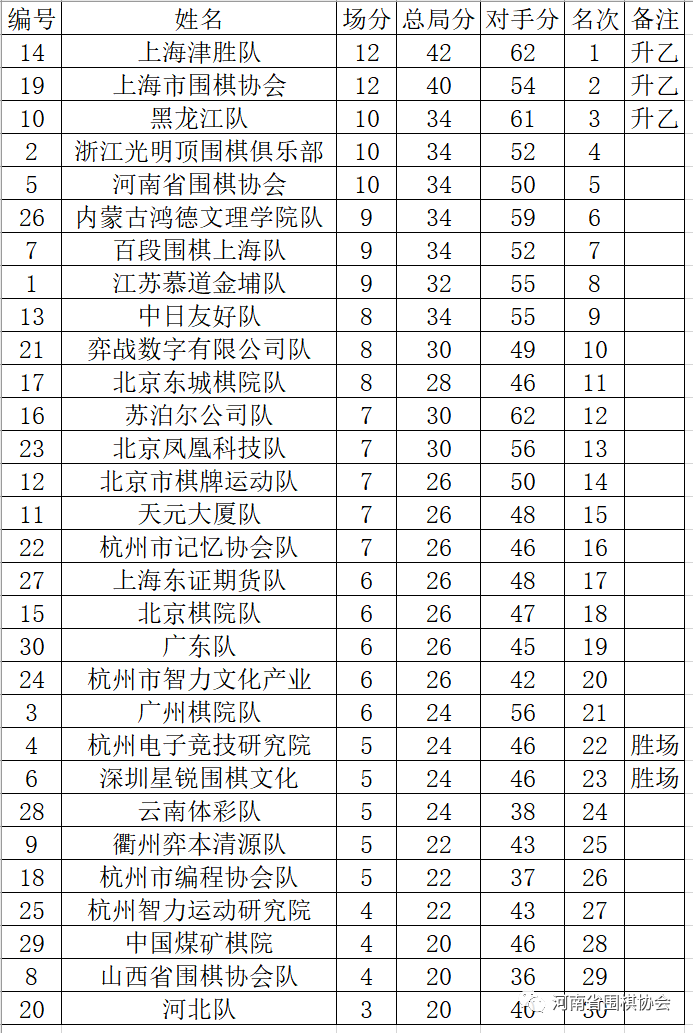 | 编号 | 姓名 | 场分 | 总局分 | 对手分 | 名次 | 备注 |
|---|---|---|---|---|---|---|
| 14 | 上海津胜队 | 12 | 42 | 62 | 1 | 升乙 |
| 19 | 上海市围棋协会 | 12 | 40 | 54 | 2 | 升乙 |
| 10 | 黑龙江队 | 10 | 34 | 61 | 3 | 升乙 |
| 2 | 浙江光明顶围棋俱乐部 | 10 | 34 | 52 | 4 | |
| 5 | 河南省围棋协会 | 10 | 34 | 50 | 5 | |
| 26 | 内蒙古鸿德文理学院队 | 9 | 34 | 59 | 6 | |
| 7 | 百段围棋上海队 | 9 | 34 | 52 | 7 | |
| 1 | 江苏慕道金埔队 | 9 | 32 | 55 | 8 | |
| 13 | 中日友好队 | 8 | 34 | 55 | 9 | |
| 21 | 弈战数字有限公司队 | 8 | 30 | 49 | 10 | |
| 17 | 北京东城棋院队 | 8 | 28 | 46 | 11 | |
| 16 | 苏泊尔公司队 | 7 | 30 | 62 | 12 | |
| 23 | 北京凤凰科技队 | 7 | 30 | 56 | 13 | |
| 12 | 北京市棋牌运动队 | 7 | 26 | 50 | 14 | |
| 11 | 天元大厦队 | 7 | 26 | 48 | 15 | |
| 22 | 杭州市记忆协会队 | 7 | 26 | 46 | 16 | |
| 27 | 上海东证期货队 | 6 | 26 | 48 | 17 | |
| 15 | 北京棋院队 | 6 | 26 | 47 | 18 | |
| 30 | 广东队 | 6 | 26 | 45 | 19 | |
| 24 | 杭州市智力文化产业 | 6 | 26 | 42 | 20 | |
| 3 | 广州棋院队 | 6 | 24 | 56 | 21 | |
| 4 | 杭州电子竞技研究院 | 5 | 24 | 46 | 22 | 胜场 |
| 6 | 深圳星锐围棋文化 | 5 | 24 | 46 | 23 | 胜场 |
| 28 | 云南体彩队 | 5 | 24 | 38 | 24 | |
| 9 | 衢州弈本清源队 | 5 | 22 | 43 | 25 | |
| 18 | 杭州市编程协会队 | 5 | 22 | 37 | 26 | |
| 25 | 杭州智力运动研究院 | 4 | 22 | 43 | 27 | |
| 29 | 中国煤矿棋院 | 4 | 20 | 46 | 28 | |
| 8 | 山西省围棋协会队 | 4 | 20 | 36 | 29 | |
| 20 | 河北队 | 3 | 20 | 40 | 30 | |

河南省围棋协会